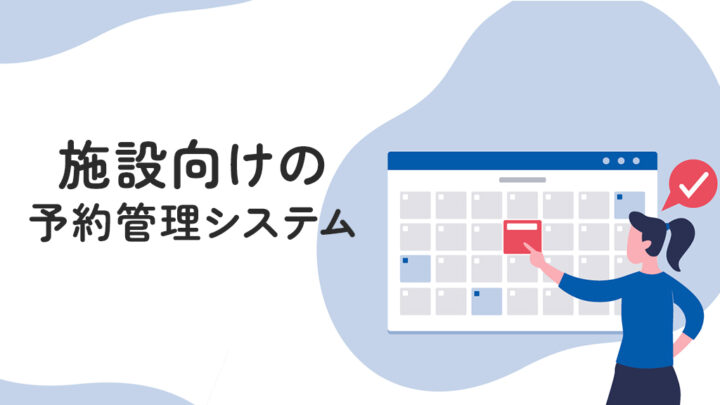 施設向けの
予約管理システム